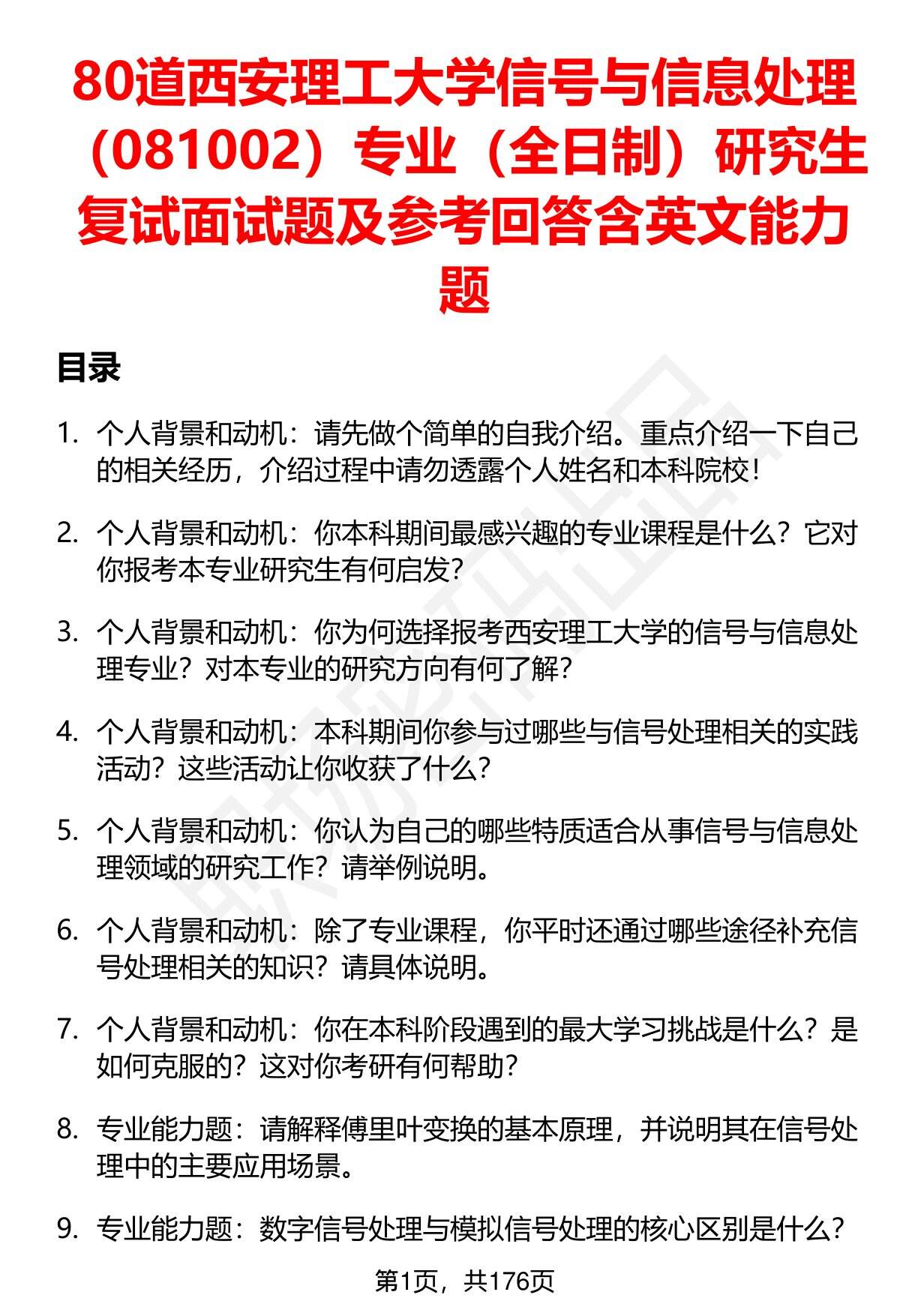 80道西安理工大学信号与信息处理（081002）专业（全日制）研究生复试面试题及参考回答含英文能力题

目录

1. 个人背景和动机：请先做个简单的自我介绍。重点介绍一下自己的相关经历，介绍过程中请勿透露个人姓名和本科院校！

2. 个人背景和动机：你本科期间最感兴趣的专业课程是什么？它对你报考本专业研究生有何启发？

3. 个人背景和动机：你为何选择报考西安理工大学的信号与信息处理专业？对本专业的研究方向有何了解？

4. 个人背景和动机：本科期间你参与过哪些与信号处理相关的实践活动？这些活动让你收获了什么？

5. 个人背景和动机：你认为自己的哪些特质适合从事信号与信息处理领域的研究工作？请举例说明。

6. 个人背景和动机：除了专业课程，你平时还通过哪些途径补充信号处理相关的知识？请具体说明。

7. 个人背景和动机：你在本科阶段遇到的最大学习挑战是什么？是如何克服的？这对你考研有何帮助？

8. 专业能力题：请解释傅里叶变换的基本原理，并说明其在信号处理中的主要应用场景。

9. 专业能力题：数字信号处理与模拟信号处理的核心区别是什么？

第1页，共176页